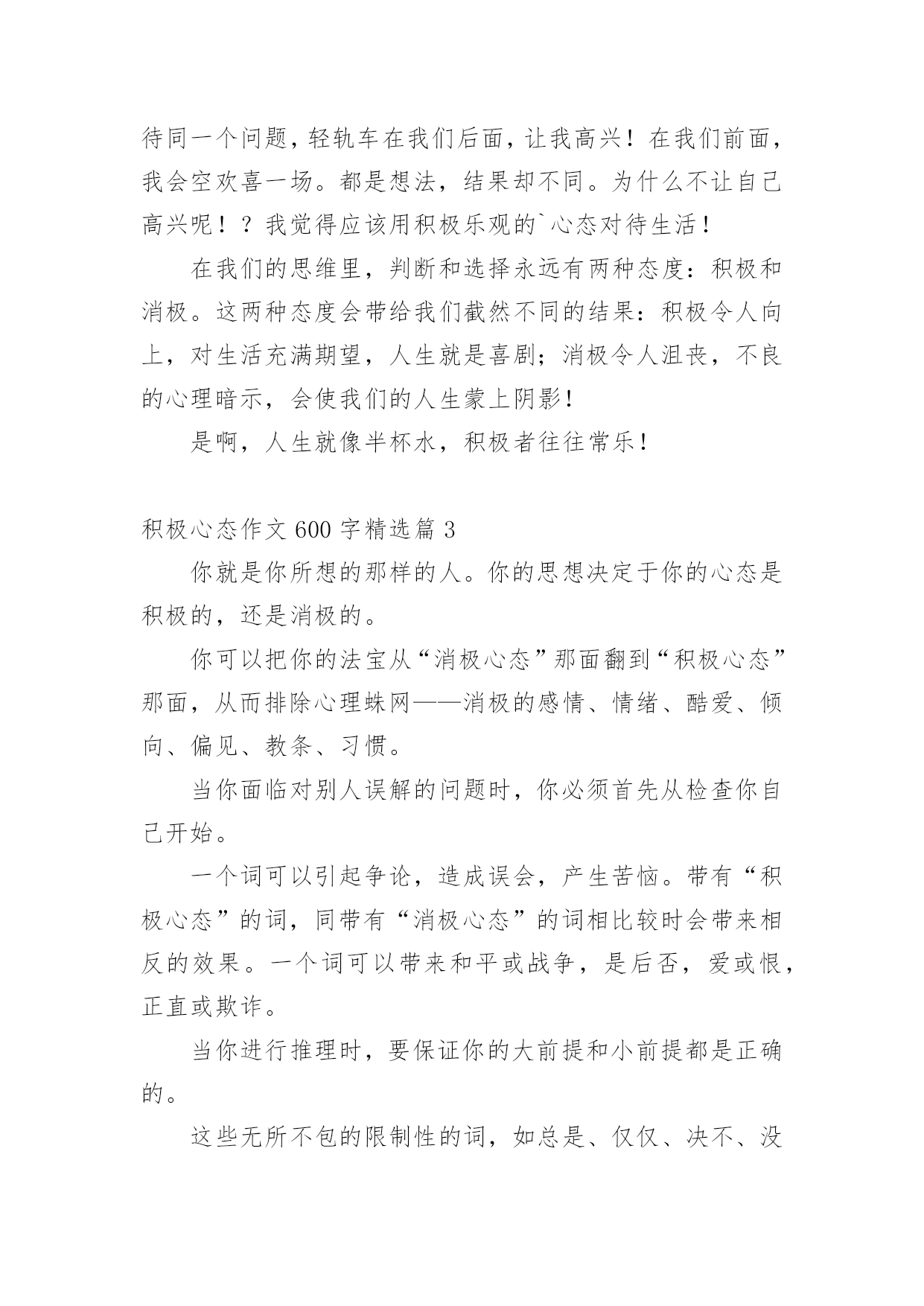 待同一个问题，轻轨车在我们后面，让我高兴！在我们前面，我会空欢喜一场。都是想法，结果却不同。为什么不让自己高兴呢！？我觉得应该用积极乐观的`心态对待生活！

在我们的思维里，判断和选择永远有两种态度：积极和消极。这两种态度会带给我们截然不同的结果：积极令人向上，对生活充满期望，人生就是喜剧；消极令人沮丧，不良的心理暗示，会使我们的人生蒙上阴影！

是啊，人生就像半杯水，积极者往往常乐！

积极心态作文 600 字精选篇 3

你就是你所想的那样的人。你的思想决定于你的心态是积极的，还是消极的。

你可以把你的法宝从“消极心态”那面翻到“积极心态”那面，从而排除心理蛛网——消极的感情、情绪、酷爱、倾向、偏见、教条、习惯。

当你面临对别人误解的问题时，你必须首先从检查你自己开始。

一个词可以引起争论，造成误会，产生苦恼。带有“积极心态”的词，同带有“消极心态”的词相比较时会带来相反的效果。一个词可以带来和平或战争，是后否，爱或恨，正直或欺诈。

当你进行推理时，要保证你的大前提和小前提都是正确的。

这些无所不包的限制性的词，如总是、仅仅、决不、没